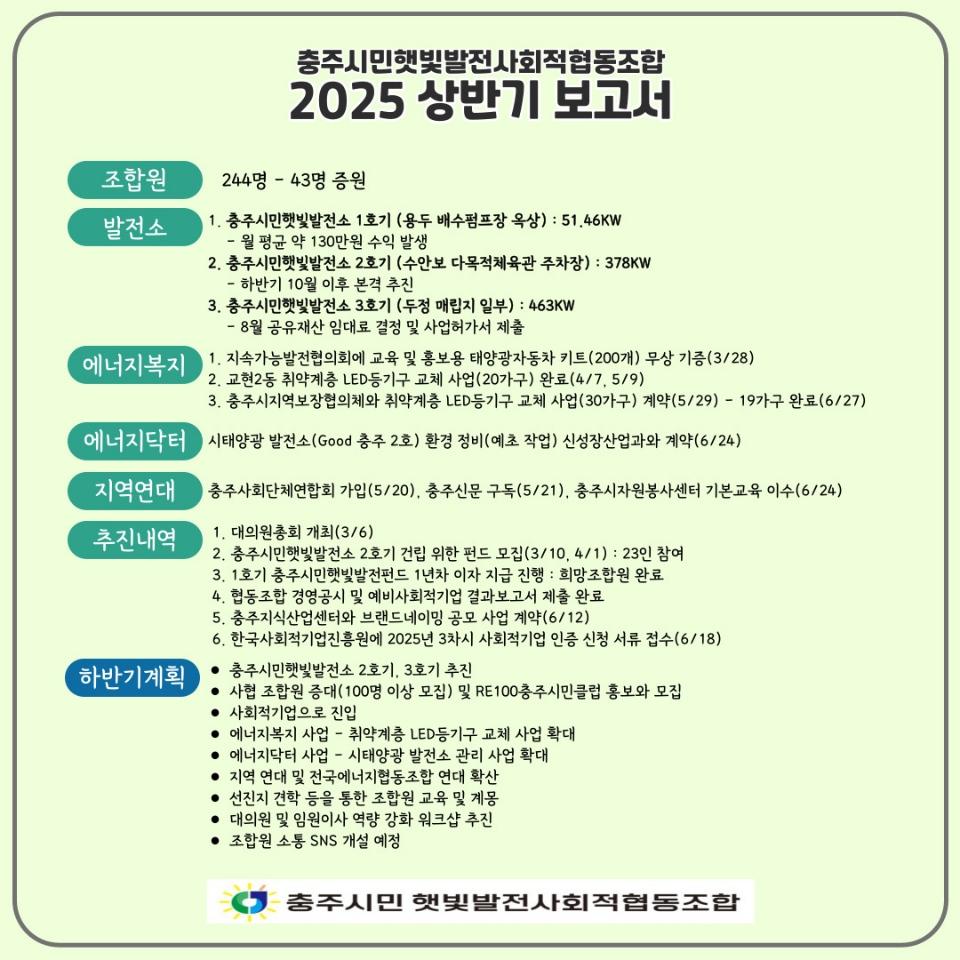 충주시민햇빛발전사회적협동조합
2025 상반기 보고서

조합원
244명 - 43명 증원

발전소
1. 충주시민햇빛발전소 1호기 (용두 배수펌프장 옥상) : 51.46KW
- 월 평균 약 130만원 수익 발생
2. 충주시민햇빛발전소 2호기 (수안보 다목적체육관 주차장) : 378KW
- 하반기 10월 이후 본격 추진
3. 충주시민햇빛발전소 3호기 (두정 매립지 일부) : 463KW
- 8월 공유재산 임대료 결정 및 사업허가서 제출

에너지복지
1. 지속가능발전협의회에 교육 및 홍보용 태양광자동차 키트(200개) 무상 기증(3/28)
2. 교현2동 취약계층 LED등기구 교체 사업(20가구) 완료(4/7, 5/9)
3. 충주시지역보장협의체와 취약계층 LED등기구 교체 사업(30가구) 계약(5/29) - 19가구 완료(6/27)

에너지닥터
시태양광 발전소(Good 충주 2호) 환경 정비(예초 작업) 신성장산업과와 계약(6/24)

지역연대
충주사회단체연합회 가입(5/20), 충주신문 구독(5/21), 충주시자원봉사센터 기본교육 이수(6/24)

추진내역
1. 대의원총회 개최(3/6)
2. 충주시민햇빛발전소 2호기 건립 위한 펀드 모집(3/10, 4/1) : 23인 참여
3. 1호기 충주시민햇빛발전펀드 1년차 이자 지급 진행 : 희망조합원 완료
4. 협동조합 경영공시 및 예비사회적기업 결과보고서 제출 완료
5. 충주지식산업센터와 브랜드네이밍 공모 사업 계약(6/12)
6. 한국사회적기업진흥원에 2025년 3차시 사회적기업 인증 신청 서류 접수(6/18)

하반기계획
● 충주시민햇빛발전소 2호기, 3호기 추진
● 사협 조합원 증대(100명 이상 모집) 및 RE100충주시민클럽 홍보와 모집
● 사회적기업으로 진입
● 에너지복지 사업 - 취약계층 LED등기구 교체 사업 확대
● 에너지닥터 사업 - 시태양광 발전소 관리 사업 확대
● 지역 연대 및 전국에너지협동조합 연대 확산
● 선진지 견학 등을 통한 조합원 교육 및 계몽
● 대의원 및 임원이사 역량 강화 워크샵 추진
● 조합원 소통 SNS 개설 예정

충주시민 햇빛발전사회적협동조합